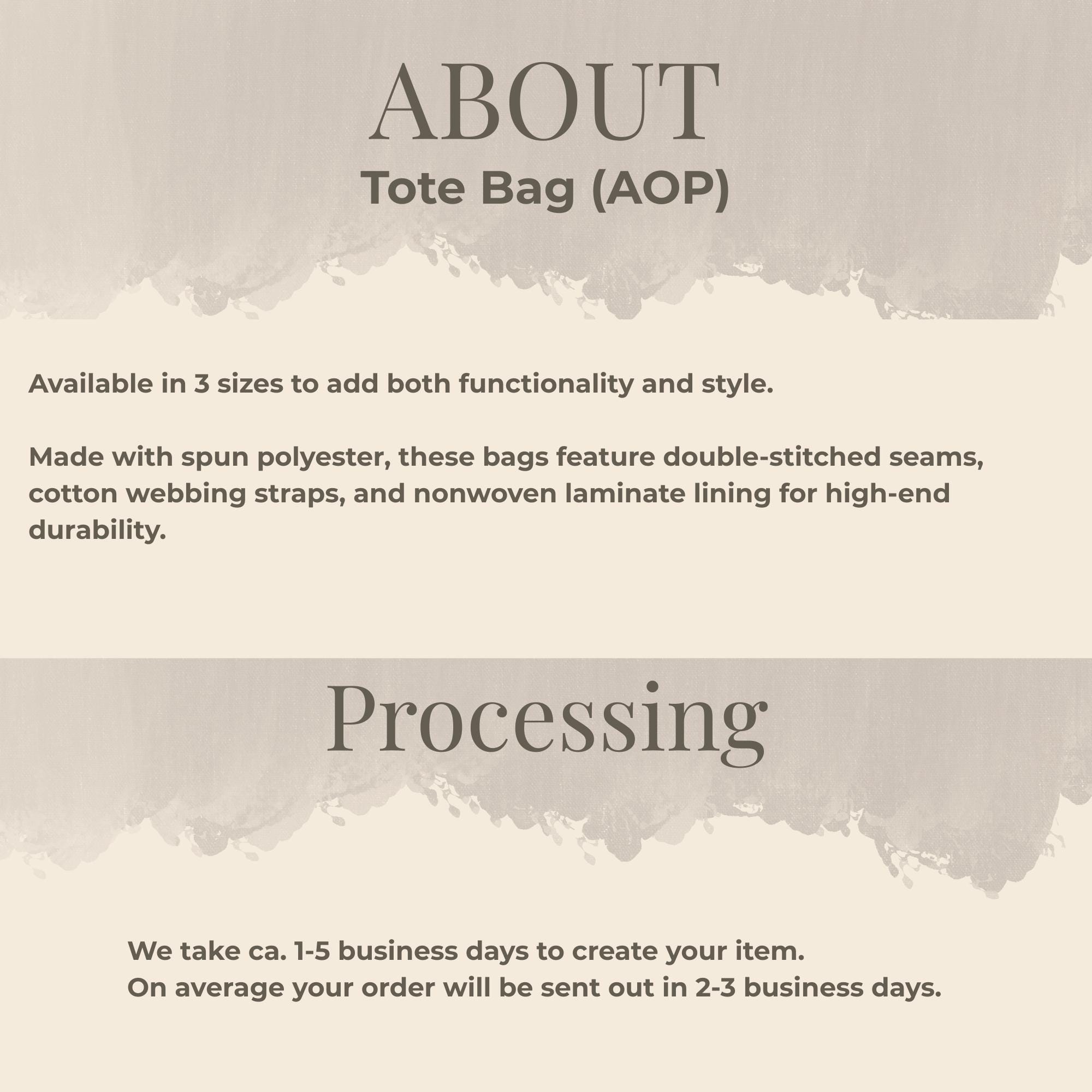 ABOUT
Tote Bag (AOP)

Available in 3 sizes to add both functionality and style.

Made with spun polyester, these bags feature double-stitched seams, cotton webbing straps, and nonwoven laminate lining for high-end durability.

Processing

We take ca. 1-5 business days to create your item.
On average your order will be sent out in 2-3 business days.